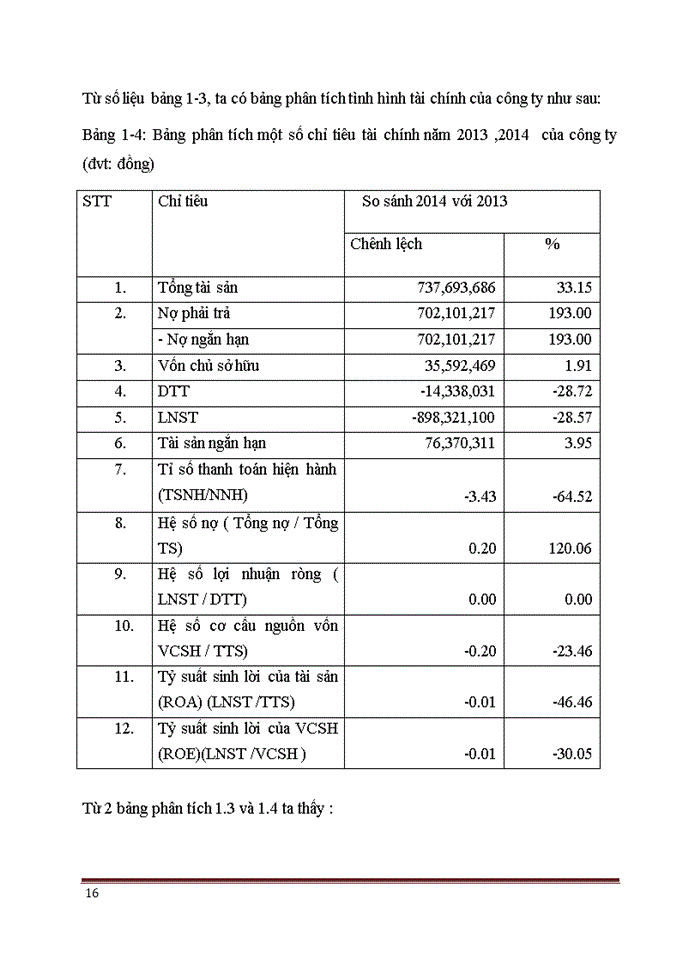 Từ số liệu bảng 1-3, ta có bảng phân tích tình hình tài chính của công ty như sau:

Bảng 1-4: Bảng phân tích một số chỉ tiêu tài chính năm 2013 ,2014 của công ty (đvt: đồng)

| STT | Chỉ tiêu | So sánh 2014 với 2013 | |
|---|---|---|---|
| | | Chênh lệch | % |
| 1. | Tổng tài sản | 737,693,686 | 33.15 |
| 2. | Nợ phải trả | 702,101,217 | 193.00 |
| | - Nợ ngắn hạn | 702,101,217 | 193.00 |
| 3. | Vốn chủ sở hữu | 35,592,469 | 1.91 |
| 4. | DTT | -14,338,031 | -28.72 |
| 5. | LNST | -898,321,100 | -28.57 |
| 6. | Tài sản ngắn hạn | 76,370,311 | 3.95 |
| 7. | Tỉ số thanh toán hiện hành (TSNH/NNH) | -3.43 | -64.52 |
| 8. | Hệ số nợ ( Tổng nợ / Tổng TS) | 0.20 | 120.06 |
| 9. | Hệ số lợi nhuận ròng ( LNST / DTT) | 0.00 | 0.00 |
| 10. | Hệ số cơ cấu nguồn vốn VCSH / TTS) | -0.20 | -23.46 |
| 11. | Tỷ suất sinh lời của tài sản (ROA) (LNST /TTS) | -0.01 | -46.46 |
| 12. | Tỷ suất sinh lời của VCSH (ROE)(LNST /VCSH ) | -0.01 | -30.05 |

Từ 2 bảng phân tích 1.3 và 1.4 ta thấy :

16